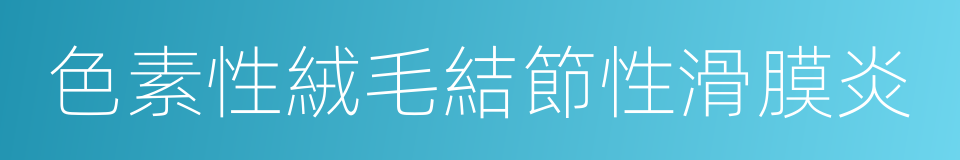 色素性絨毛結節性滑膜炎